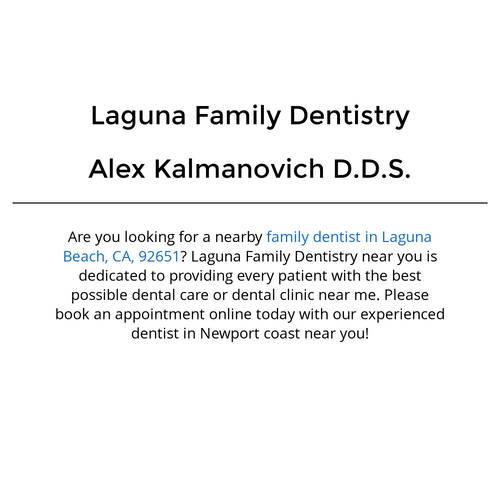 Laguna Family Dentistry

Alex Kalmanovich D.D.S.

Are you looking for a nearby family dentist in Laguna Beach, CA, 92651? Laguna Family Dentistry near you is dedicated to providing every patient with the best possible dental care or dental clinic near me. Please book an appointment online today with our experienced dentist in Newport coast near you!